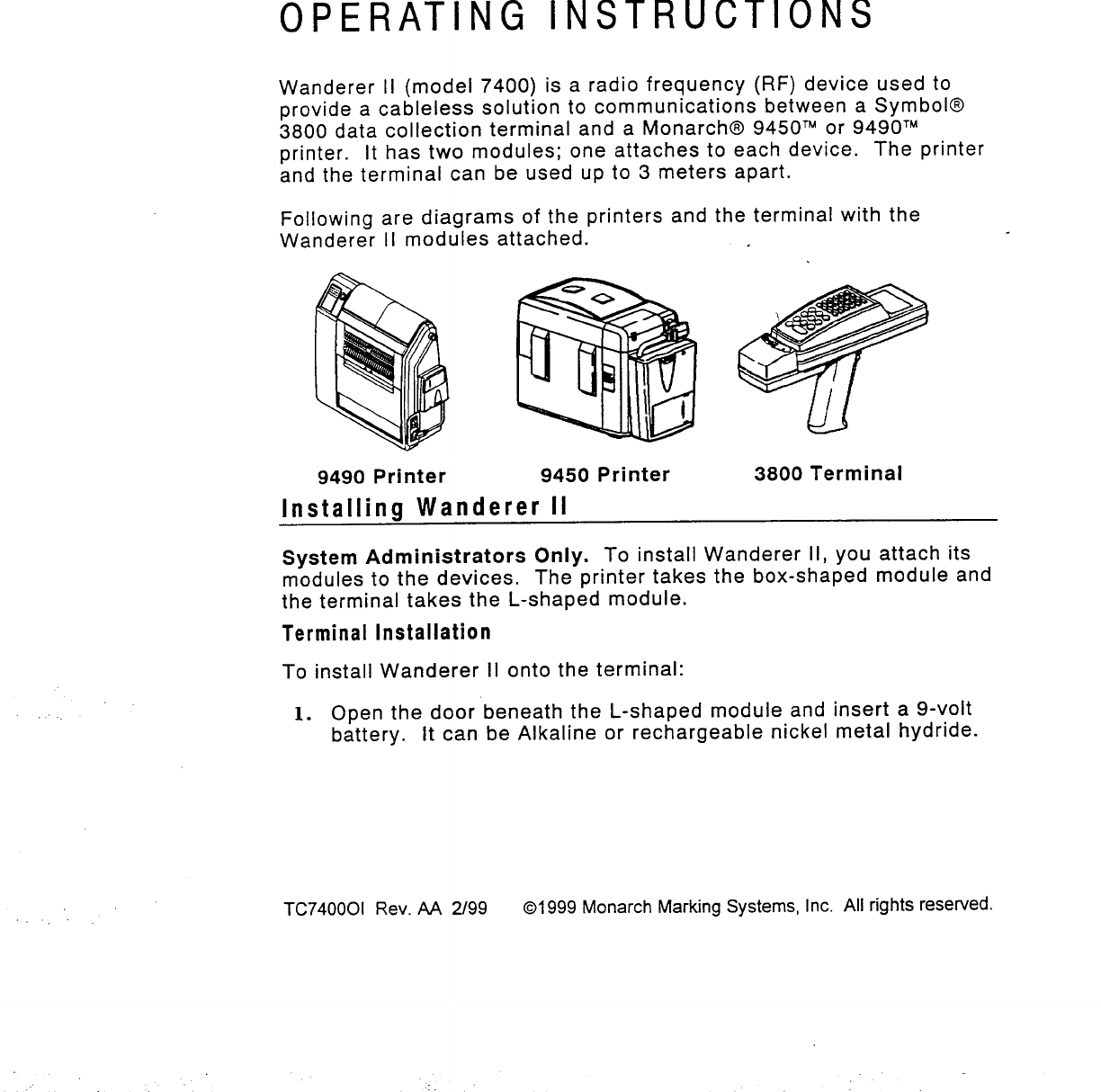 OPERATING INSTRUCTIONS

Wanderer II (model 7400) is a radio frequency (RF) device used to provide a cableless solution to communications between a Symbol® 3800 data collection terminal and a Monarch® 9450™ or 9490™ printer. It has two modules; one attaches to each device. The printer and the terminal can be used up to 3 meters apart.

Following are diagrams of the printers and the terminal with the Wanderer II modules attached.

9490 Printer

9450 Printer

3800 Terminal

Installing Wanderer II

System Administrators Only. To install Wanderer II, you attach its modules to the devices. The printer takes the box-shaped module and the terminal takes the L-shaped module.

Terminal Installation

To install Wanderer II onto the terminal:

1. Open the door beneath the L-shaped module and insert a 9-volt battery. It can be Alkaline or rechargeable nickel metal hydride.

TC7400OI Rev. AA 2/99 ©1999 Monarch Marking Systems, Inc. All rights reserved.